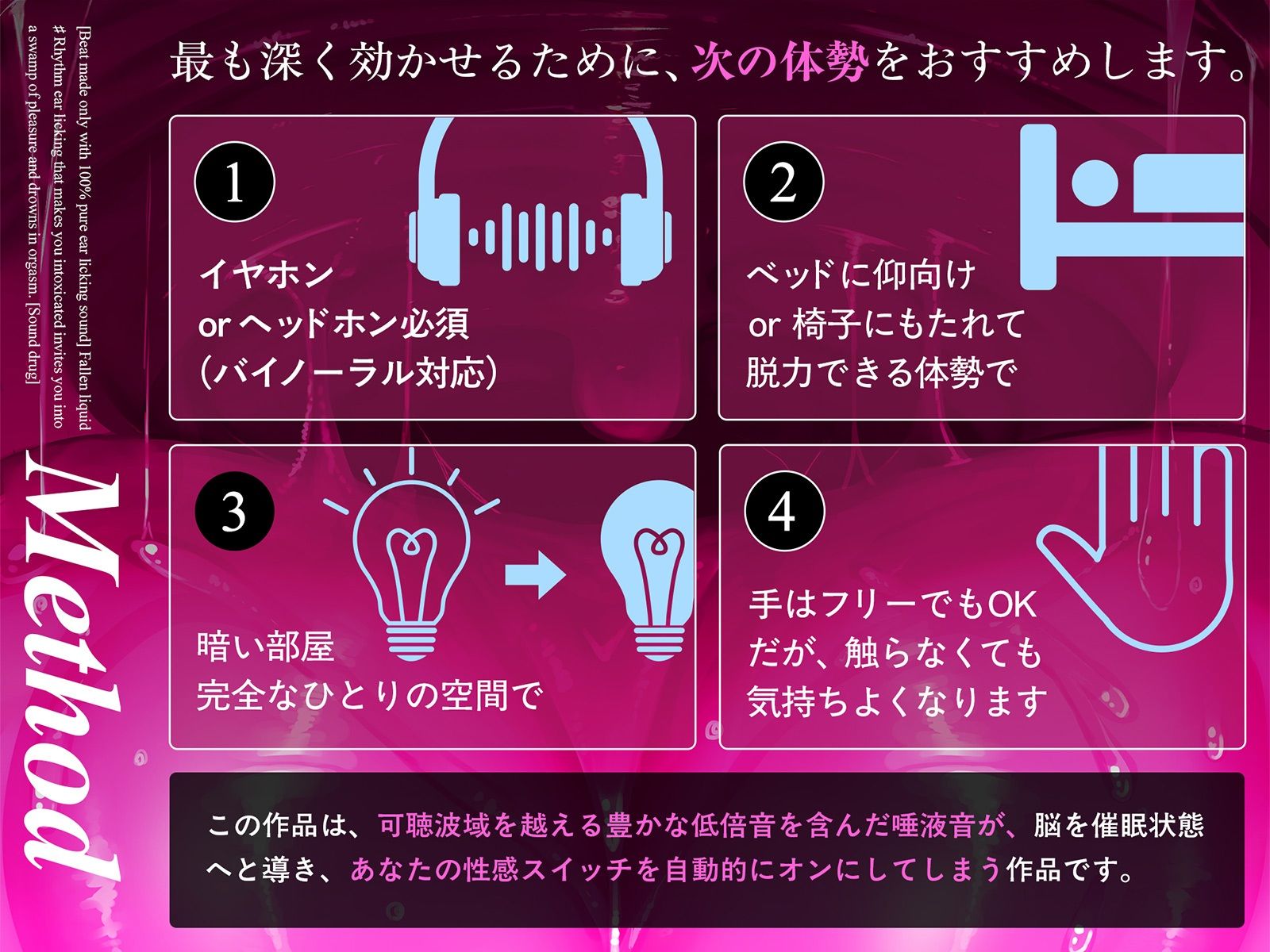 [Beat made only with 100% pure ear licking sound] Fallen liquid # Rhythm ear licking that makes you intoxicated invites you into a swamp of pleasure and drowns in orgasm. [Sound drug]

Method

最も深く効かせるために、次の体勢をおすすめします。

1
イヤホン
or ヘッドホン必須
(バイノーラル対応)

2
ベッドに仰向け
or 椅子にもたれて
脱力できる体勢で

3
暗い部屋
完全なひとりの空間で

4
手はフリーでもOK
だが、触らなくても
気持ちよくなります

この作品は、可聴波域を越える豊かな低倍音を含んだ唾液音が、脳を催眠状態へと導き、あなたの性感スイッチを自動的にオンにしてしまう作品です。